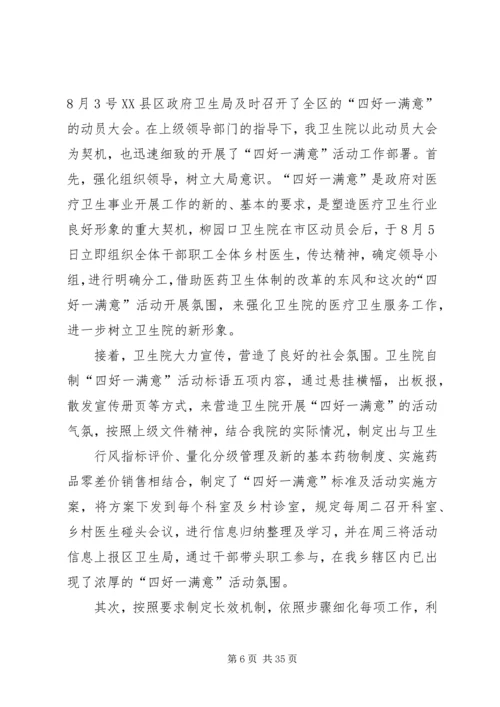 8月3号XX县区政府卫生局及时召开了全区的“四好一满意”的动员大会。在上级领导部门的指导下，我卫生院以此动员大会为契机，也迅速细致的开展了“四好一满意”活动工作部署。首先，强化组织领导，树立大局意识。“四好一满意”是政府对医疗卫生事业开展工作的新的、基本的要求，是塑造医疗卫生行业良好形象的重大契机，柳园口卫生院在市区动员会后，于8月5日立即组织全体干部职工全体乡村医生，传达精神，确定领导小组，进行明确分工，借助医药卫生体制的改革的东风和这次的“四好一满意”活动开展氛围，来强化卫生院的医疗卫生服务工作，进一步树立卫生院的新形象。

接着，卫生院大力宣传，营造了良好的社会氛围。卫生院自制“四好一满意”活动标语五项内容，通过悬挂横幅，出板报，散发宣传册页等方式，来营造卫生院开展“四好一满意”的活动气氛，按照上级文件精神，结合我院的实际情况，制定出与卫生

行风指标评价、量化分级管理及新的基本药物制度、实施药品零差价销售相结合，制定了“四好一满意”标准及活动实施方案，将方案下发到每个科室及乡村诊室，规定每周二召开科室、乡村医生碰头会议，进行信息归纳整理及学习，并在周三将活动信息上报区卫生局，通过干部带头职工参与，在我乡辖区内已出现了浓厚的“四好一满意”活动氛围。

其次，按照要求制定长效机制，依照步骤细化每项工作，利

第6页 共35页